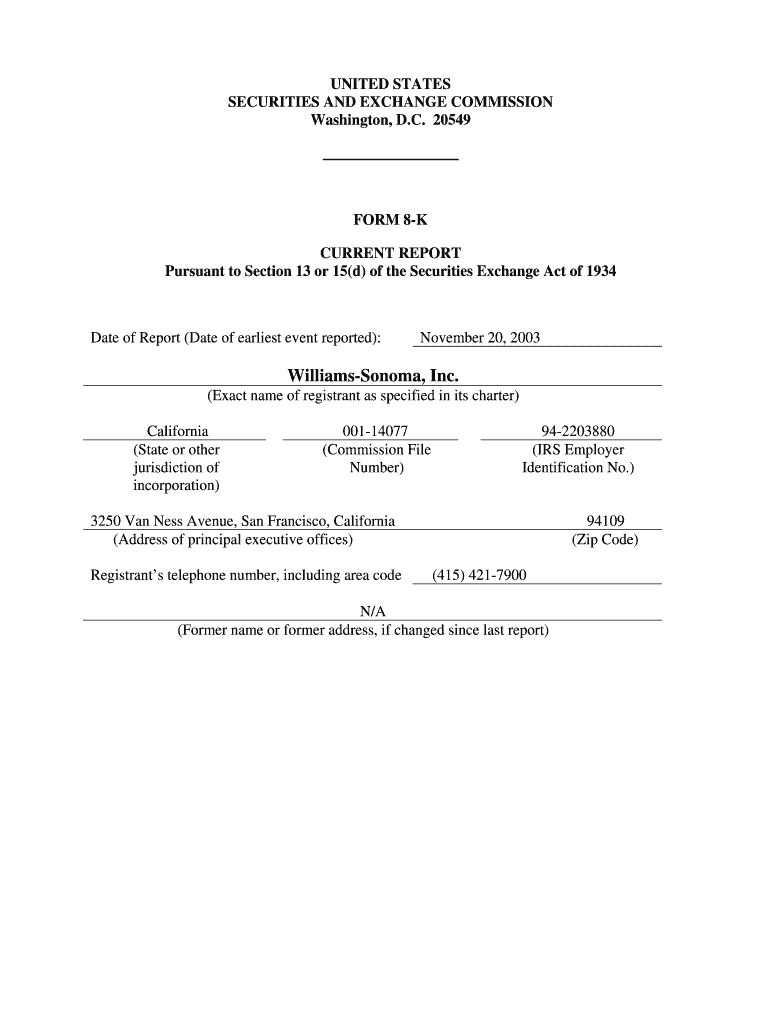 UNITED STATES
SECURITIES AND EXCHANGE COMMISSION
Washington, D.C. 20549

FORM 8-K

CURRENT REPORT
Pursuant to Section 13 or 15(d) of the Securities Exchange Act of 1934

Date of Report (Date of earliest event reported): November 20, 2003

Williams-Sonoma, Inc.
(Exact name of registrant as specified in its charter)

California
(State or other jurisdiction of incorporation)

001-14077
(Commission File Number)

94-2203880
(IRS Employer Identification No.)

3250 Van Ness Avenue, San Francisco, California
(Address of principal executive offices)

94109
(Zip Code)

Registrant's telephone number, including area code (415) 421-7900

N/A
(Former name or former address, if changed since last report)